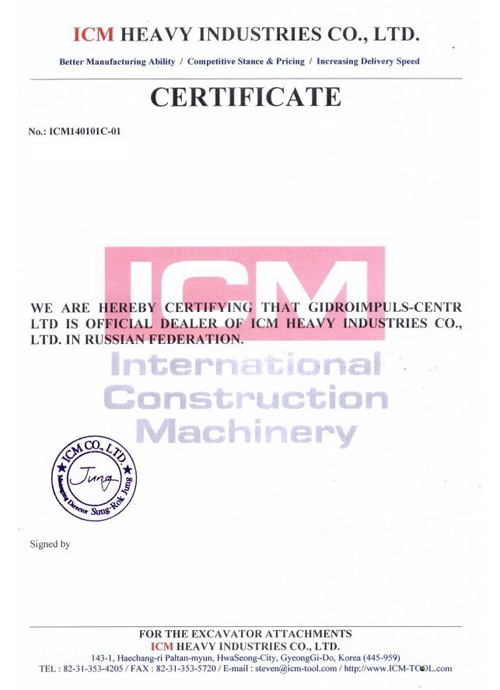 ICM HEAVY INDUSTRIES CO., LTD.

Better Manufacturing Ability / Competitive Stance & Pricing / Increasing Delivery Speed

CERTIFICATE

No.: ICM140101C-01

ICM

WE ARE HEREBY CERTIFYING THAT GIDROIMPULS-CENTR LTD IS OFFICIAL DEALER OF ICM HEAVY INDUSTRIES CO., LTD. IN RUSSIAN FEDERATION.

International Construction Machinery

ICM CO., LTD.
Managing Director Sung-Rok Jung
Jung

Signed by

FOR THE EXCAVATOR ATTACHMENTS
ICM HEAVY INDUSTRIES CO., LTD.
143-1, Haechang-ri Paltan-myun, HwaSeong-City, GyeongGi-Do, Korea (445-959)
TEL : 82-31-353-4205 / FAX : 82-31-353-5720 / E-mail : steven@icm-tool.com / http://www.ICM-TOOL.com